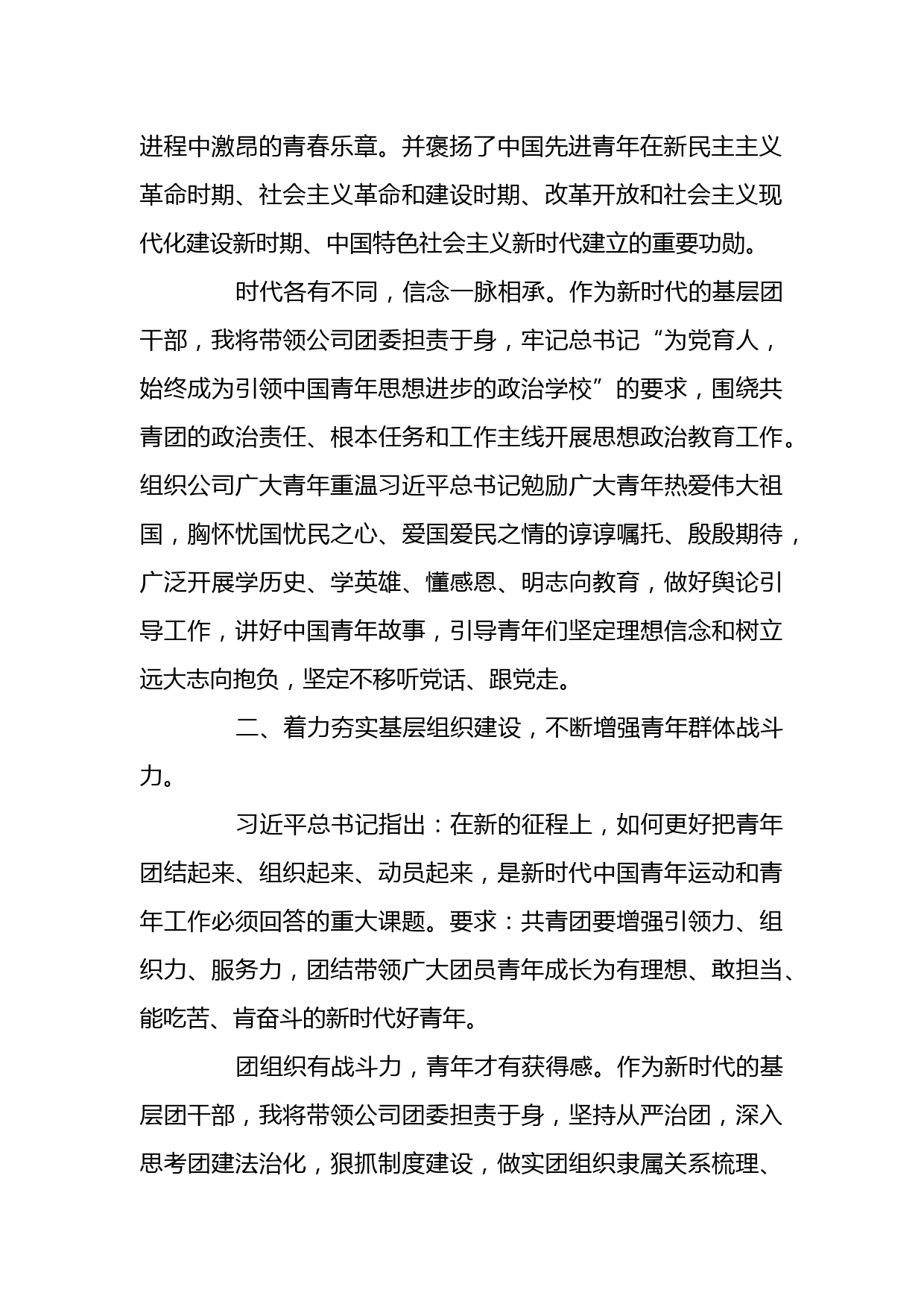 进程中激昂的青春乐章。并褒扬了中国先进青年在新民主主义革命时期、社会主义革命和建设时期、改革开放和社会主义现代化建设新时期、中国特色社会主义新时代建立的重要功勋。

时代各有不同，信念一脉相承。作为新时代的基层团干部，我将带领公司团委担责于身，牢记总书记“为党育人，始终成为引领中国青年思想进步的政治学校”的要求，围绕共青团的政治责任、根本任务和工作主线开展思想政治教育工作。组织公司广大青年重温习近平总书记勉励广大青年热爱伟大祖国，胸怀忧国忧民之心、爱国爱民之情的谆谆嘱托、殷殷期待，广泛开展学历史、学英雄、懂感恩、明志向教育，做好舆论引导工作，讲好中国青年故事，引导青年们坚定理想信念和树立远大志向抱负，坚定不移听党话、跟党走。

二、着力夯实基层组织建设，不断增强青年群体战斗力。

习近平总书记指出：在新的征程上，如何更好把青年团结起来、组织起来、动员起来，是新时代中国青年运动和青年工作必须回答的重大课题。要求：共青团要增强引领力、组织力、服务力，团结带领广大团员青年成长为有理想、敢担当、能吃苦、肯奋斗的新时代好青年。

团组织有战斗力，青年才有获得感。作为新时代的基层团干部，我将带领公司团委担责于身，坚持从严治团，深入思考团建法治化，狠抓制度建设，做实团组织隶属关系梳理、